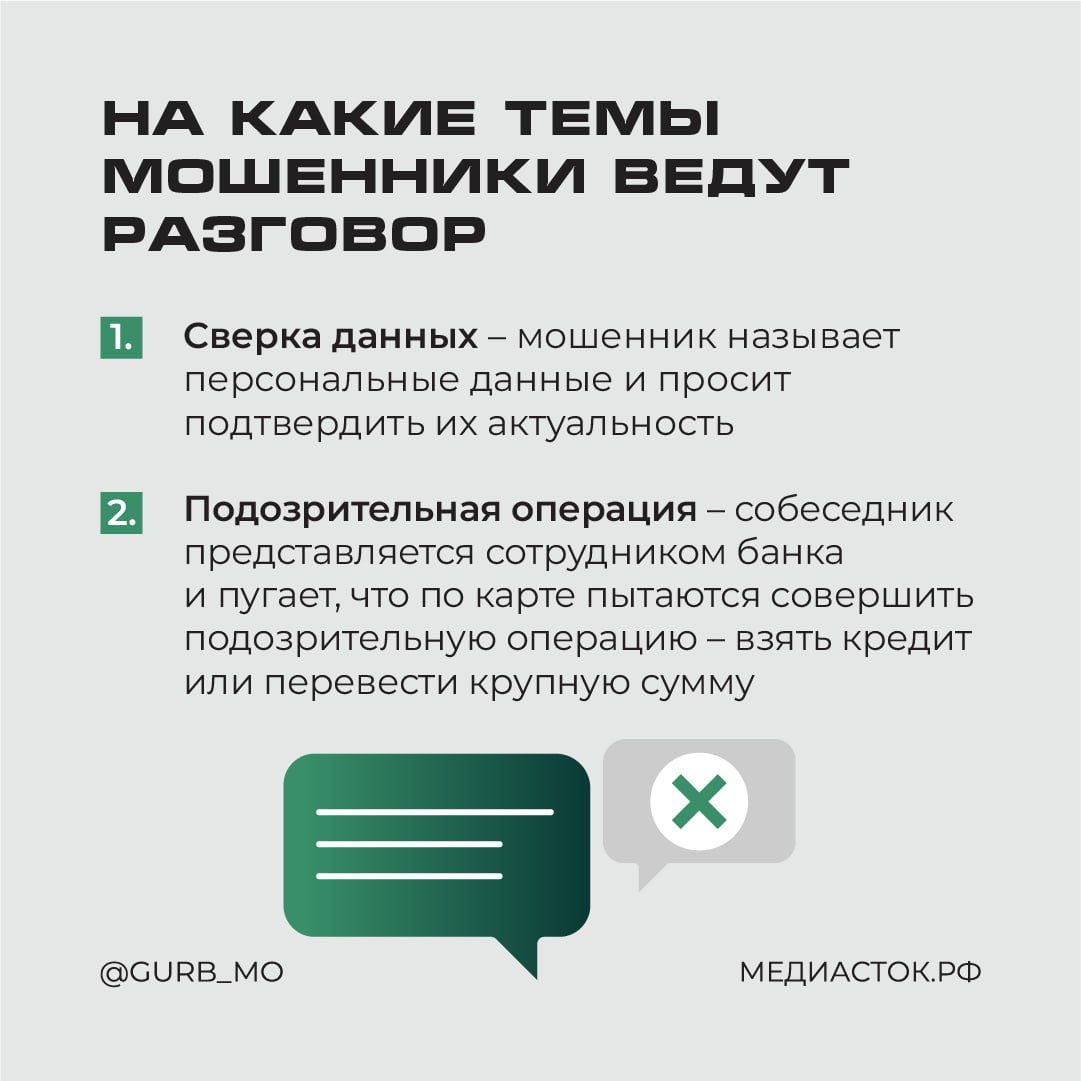 НА КАКИЕ ТЕМЫ МОШЕННИКИ ВЕДУТ РАЗГОВОР

1. Сверка данных – мошенник называет персональные данные и просит подтвердить их актуальность

2. Подозрительная операция – собеседник представляется сотрудником банка и пугает, что по карте пытаются совершить подозрительную операцию – взять кредит или перевести крупную сумму

@GURB_MO

МЕДИАСТОК.РФ